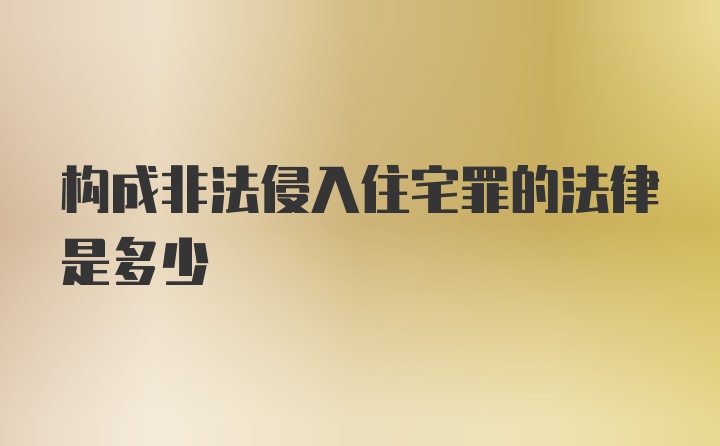 构成非法侵入住宅罪的法律是多少